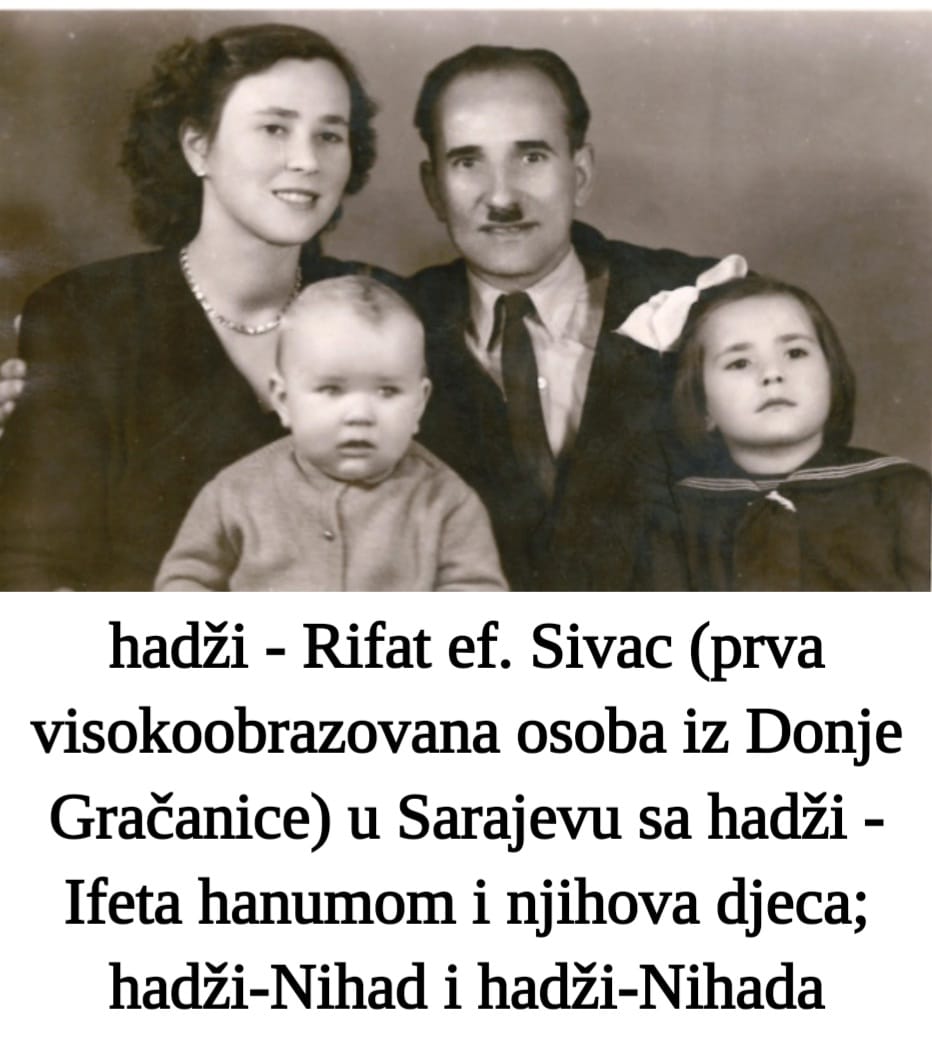 hadži - Rifat ef. Sivac (prva visokoobrazovana osoba iz Donje Gračanice) u Sarajevu sa hadži - Ifeta hanumom i njihova djeca; hadži-Nihad i hadži-Nihada